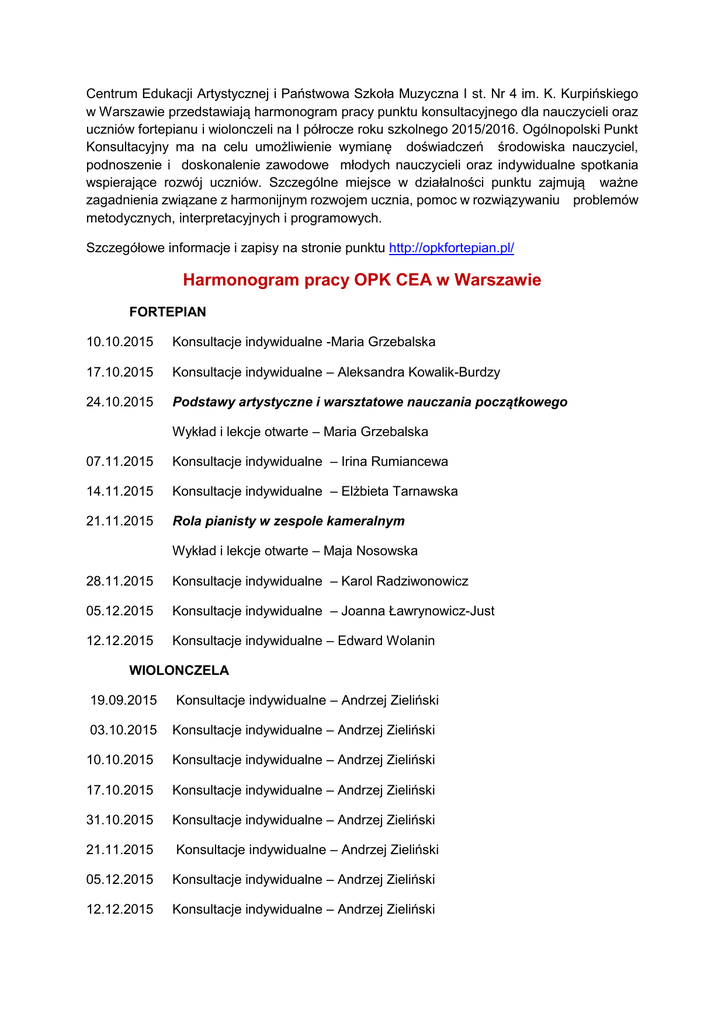 Centrum Edukacji Artystycznej i Państwowa Szkoła Muzyczna I st. Nr 4 im. K. Kurpińskiego w Warszawie przedstawiają harmonogram pracy punktu konsultacyjnego dla nauczycieli oraz uczniów fortepianu i wiolonczeli na I półrocze roku szkolnego 2015/2016. Ogólnopolski Punkt Konsultacyjny ma na celu umożliwienie wymianę doświadczeń środowiska nauczyciel, podnoszenie i doskonalenie zawodowe młodych nauczycieli oraz indywidualne spotkania wspierające rozwój uczniów. Szczególne miejsce w działalności punktu zajmują ważne zagadnienia związane z harmonijnym rozwojem ucznia, pomoc w rozwiązywaniu problemów metodycznych, interpretacyjnych i programowych.

Szczegółowe informacje i zapisy na stronie punktu http://opkfortepian.pl/

Harmonogram pracy OPK CEA w Warszawie

FORTEPIAN

10.10.2015 Konsultacje indywidualne -Maria Grzebalska

17.10.2015 Konsultacje indywidualne – Aleksandra Kowalik-Burdzy

24.10.2015 Podstawy artystyczne i warsztatowe nauczania początkowego

Wykład i lekcje otwarte – Maria Grzebalska

07.11.2015 Konsultacje indywidualne – Irina Rumiancewa

14.11.2015 Konsultacje indywidualne – Elżbieta Tarnawska

21.11.2015 Rola pianisty w zespole kameralnym

Wykład i lekcje otwarte – Maja Nosowska

28.11.2015 Konsultacje indywidualne – Karol Radziwonowicz

05.12.2015 Konsultacje indywidualne – Joanna Ławrynowicz-Just

12.12.2015 Konsultacje indywidualne – Edward Wolanin

WIOLONCZELA

19.09.2015 Konsultacje indywidualne – Andrzej Zieliński

03.10.2015 Konsultacje indywidualne – Andrzej Zieliński

10.10.2015 Konsultacje indywidualne – Andrzej Zieliński

17.10.2015 Konsultacje indywidualne – Andrzej Zieliński

31.10.2015 Konsultacje indywidualne – Andrzej Zieliński

21.11.2015 Konsultacje indywidualne – Andrzej Zieliński

05.12.2015 Konsultacje indywidualne – Andrzej Zieliński

12.12.2015 Konsultacje indywidualne – Andrzej Zieliński